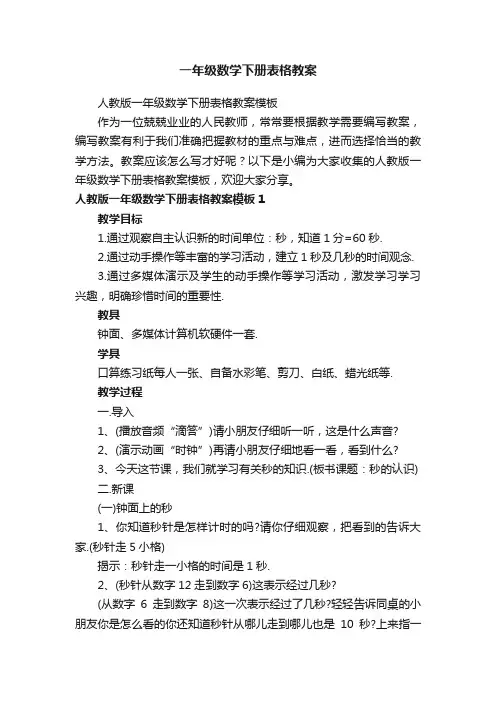 一年级数学下册表格教案

人教版一年级数学下册表格教案模板

作为一位兢兢业业的人民教师，常常要根据教学需要编写教案，编写教案有利于我们准确把握教材的重点与难点，进而选择恰当的教学方法。教案应该怎么写才好呢？以下是小编为大家收集的人教版一年级数学下册表格教案模板，欢迎大家分享。

人教版一年级数学下册表格教案模板 1

教学目标

1.通过观察自主认识新的时间单位：秒，知道 1 分=60 秒.

2.通过动手操作等丰富的学习活动，建立 1 秒及几秒的时间观念.

3.通过多媒体演示及学生的动手操作等学习活动，激发学习学习兴趣，明确珍惜时间的重要性.

教具

钟面、多媒体计算机软硬件一套.

学具

口算练习纸每人一张、自备水彩笔、剪刀、白纸、蜡光纸等.

教学过程

一.导入

1、(播放音频“滴答”)请小朋友仔细听一听，这是什么声音?

2、(演示动画“时钟”)再请小朋友仔细地看一看，看到什么?

3、今天这节课，我们就学习有关秒的知识.(板书课题：秒的认识)

二.新课

(一)钟面上的秒

1、你知道秒针是怎样计时的吗?请你仔细观察，把看到的告诉大家.(秒针走 5 小格)

揭示：秒针走一小格的时间是 1 秒.

2、(秒针从数字 12 走到数字 6)这表示经过几秒?

(从数字 6 走到数字 8)这一次表示经过了几秒?轻轻告诉同桌的小朋友你是怎么看的你还知道秒针从哪儿走到哪儿也是 10 秒?上来指一